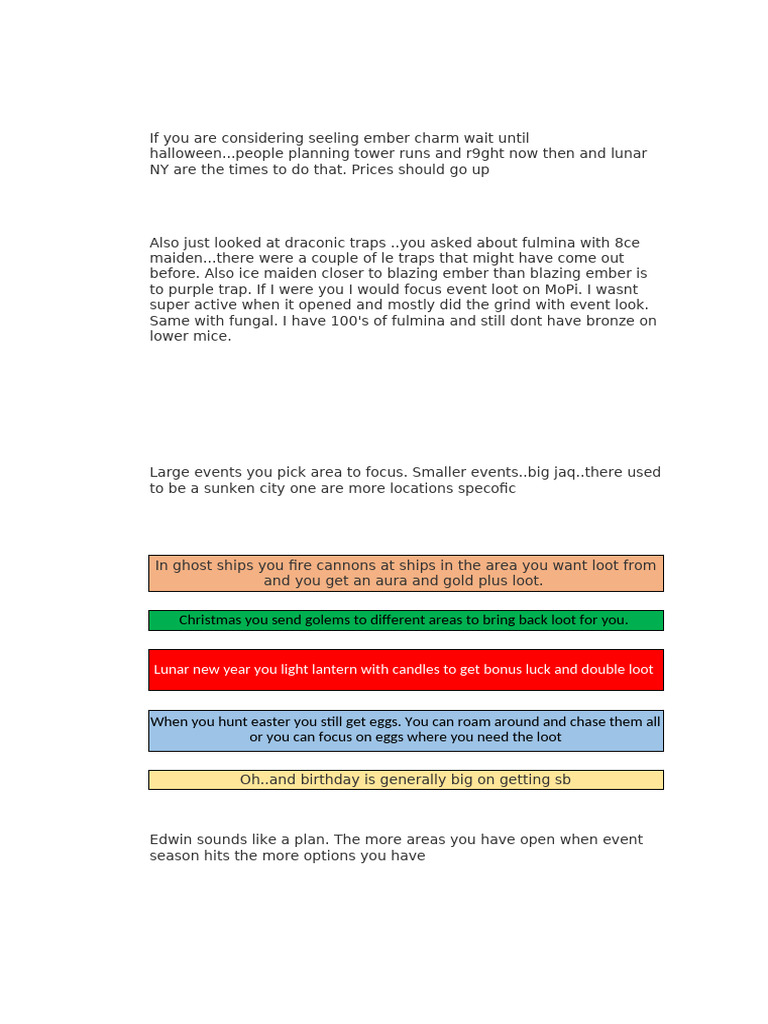 If you are considering seeling ember charm wait until halloween...people planning tower runs and r9ght now then and lunar NY are the times to do that. Prices should go up

Also just looked at draconic traps ..you asked about fulmina with 8ce maiden...there were a couple of le traps that might have come out before. Also ice maiden closer to blazing ember than blazing ember is to purple trap. If I were you I would focus event loot on MoPi. I wasnt super active when it opened and mostly did the grind with event look. Same with fungal. I have 100's of fulmina and still dont have bronze on lower mice.

Large events you pick area to focus. Smaller events..big jaq..there used to be a sunken city one are more locations specofic

In ghost ships you fire cannons at ships in the area you want loot from and you get an aura and gold plus loot.

Christmas you send golems to different areas to bring back loot for you.

Lunar new year you light lantern with candles to get bonus luck and double loot

When you hunt easter you still get eggs. You can roam around and chase them all or you can focus on eggs where you need the loot

Oh..and birthday is generally big on getting sb

Edwin sounds like a plan. The more areas you have open when event season hits the more options you have